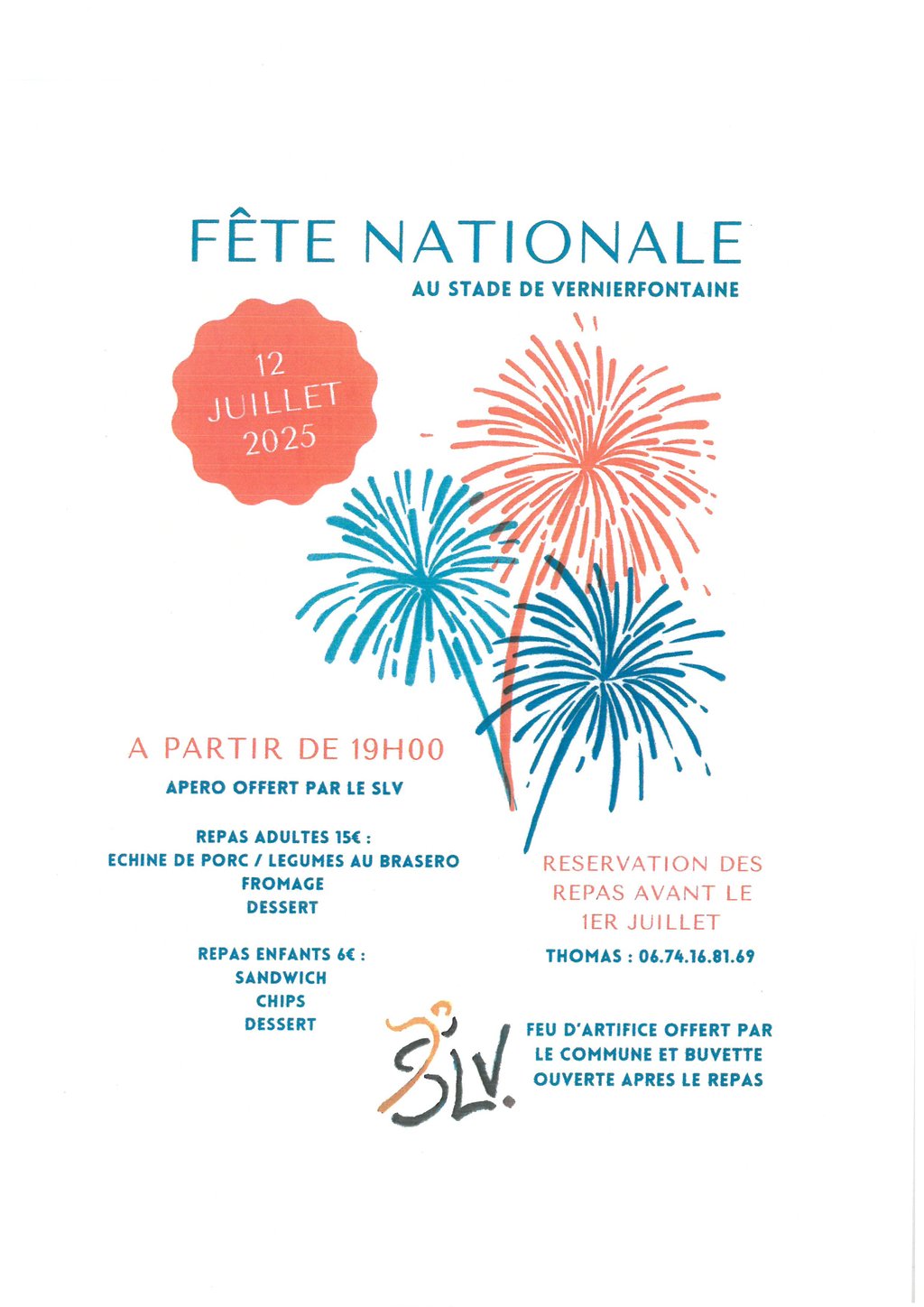 FÊTE NATIONALE
AU STADE DE VERNIERFONTAINE

12
JUILLET
2025

A PARTIR DE 19H00
APERO OFFERT PAR LE SLV

REPAS ADULTES 15€ :
ECHINE DE PORC / LEGUMES AU BRASERO
FROMAGE
DESSERT

REPAS ENFANTS 6€ :
SANDWICH
CHIPS
DESSERT

RESERVATION DES REPAS AVANT LE 1ER JUILLET
THOMAS : 06.74.16.81.69

SLV.

FEU D'ARTIFICE OFFERT PAR LE COMMUNE ET BUVETTE OUVERTE APRES LE REPAS